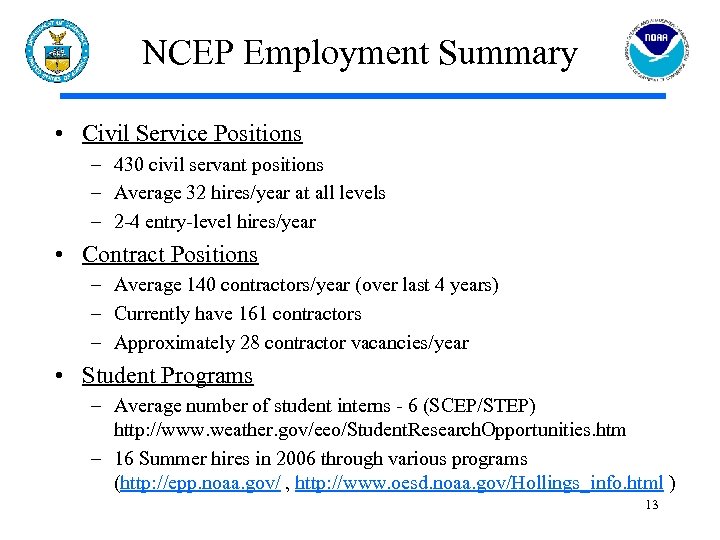 NOAA

NCEP Employment Summary

• Civil Service Positions
– 430 civil servant positions
– Average 32 hires/year at all levels
– 2-4 entry-level hires/year

• Contract Positions
– Average 140 contractors/year (over last 4 years)
– Currently have 161 contractors
– Approximately 28 contractor vacancies/year

• Student Programs
– Average number of student interns - 6 (SCEP/STEP) http://www.weather.gov/eeo/StudentResearchOpportunities.htm
– 16 Summer hires in 2006 through various programs (http://epp.noaa.gov/ , http://www.oesd.noaa.gov/Hollings_info.html )

13